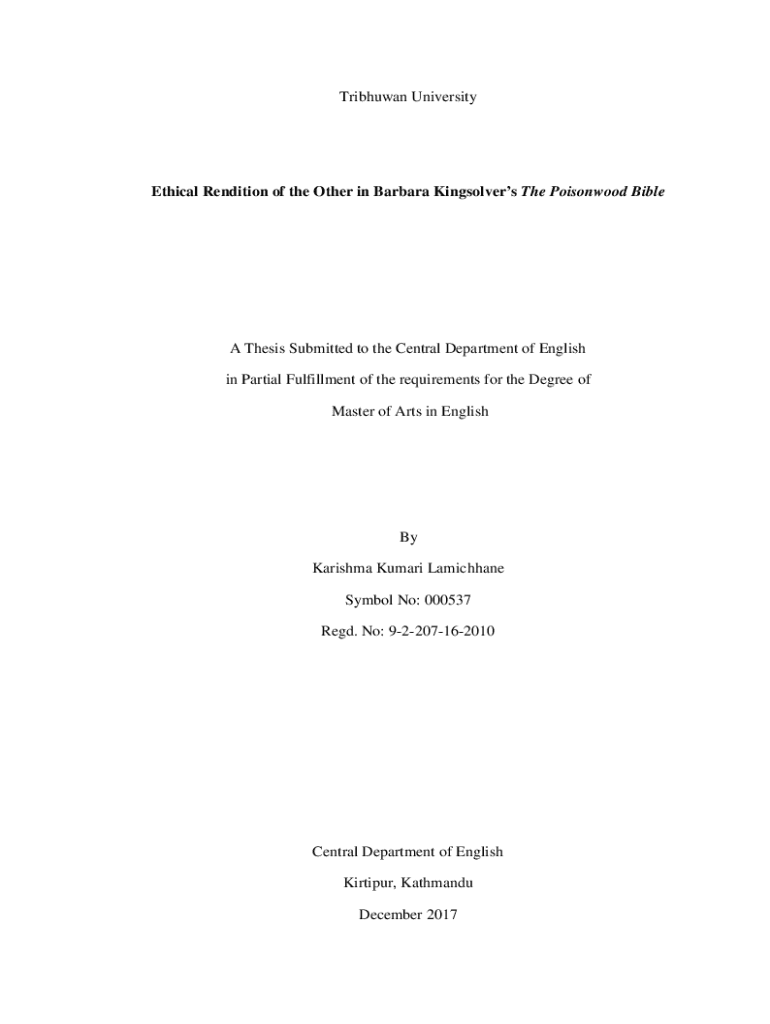 Tribhuwan University

Ethical Rendition of the Other in Barbara Kingsolver's The Poisonwood Bible

A Thesis Submitted to the Central Department of English

in Partial Fulfillment of the requirements for the Degree of

Master of Arts in English

By

Karishma Kumari Lamichhane

Symbol No: 000537

Regd. No: 9-2-207-16-2010

Central Department of English

Kirtipur, Kathmandu

December 2017